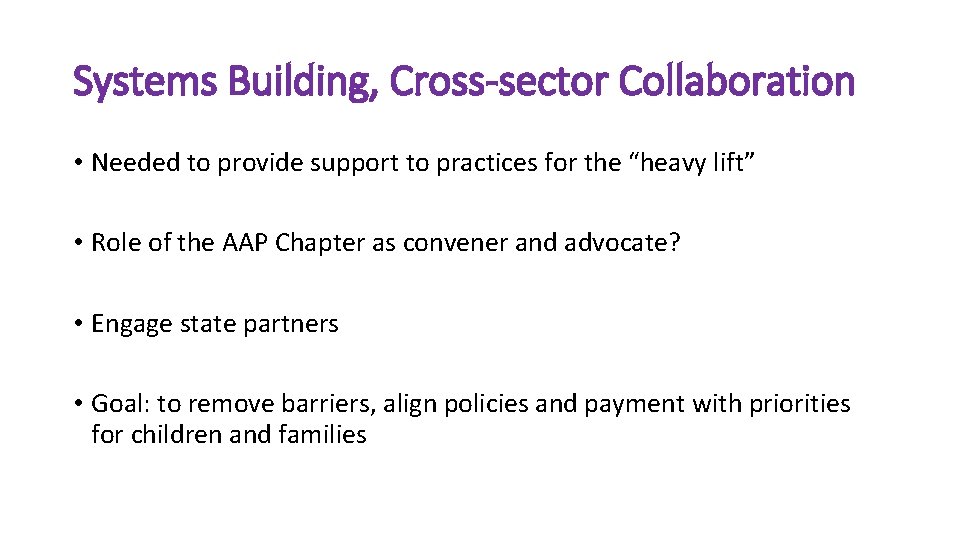 Systems Building, Cross-sector Collaboration

• Needed to provide support to practices for the “heavy lift”

• Role of the AAP Chapter as convener and advocate?

• Engage state partners

• Goal: to remove barriers, align policies and payment with priorities for children and families